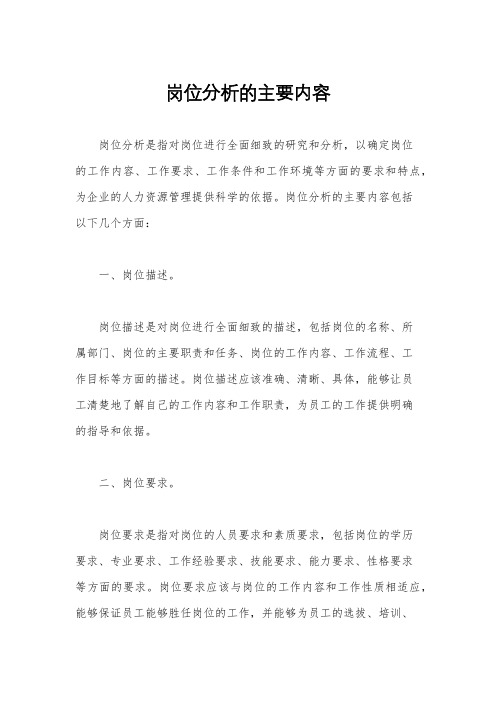 岗位分析的主要内容

岗位分析是指对岗位进行全面细致的研究和分析，以确定岗位的工作内容、工作要求、工作条件和工作环境等方面的要求和特点，为企业的人力资源管理提供科学的依据。岗位分析的主要内容包括以下几个方面：

一、岗位描述。

岗位描述是对岗位进行全面细致的描述，包括岗位的名称、所属部门、岗位的主要职责和任务、岗位的工作内容、工作流程、工作目标等方面的描述。岗位描述应该准确、清晰、具体，能够让员工清楚地了解自己的工作内容和工作职责，为员工的工作提供明确的指导和依据。

二、岗位要求。

岗位要求是指对岗位的人员要求和素质要求，包括岗位的学历要求、专业要求、工作经验要求、技能要求、能力要求、性格要求等方面的要求。岗位要求应该与岗位的工作内容和工作性质相适应，能够保证员工能够胜任岗位的工作，并能够为员工的选拔、培训、